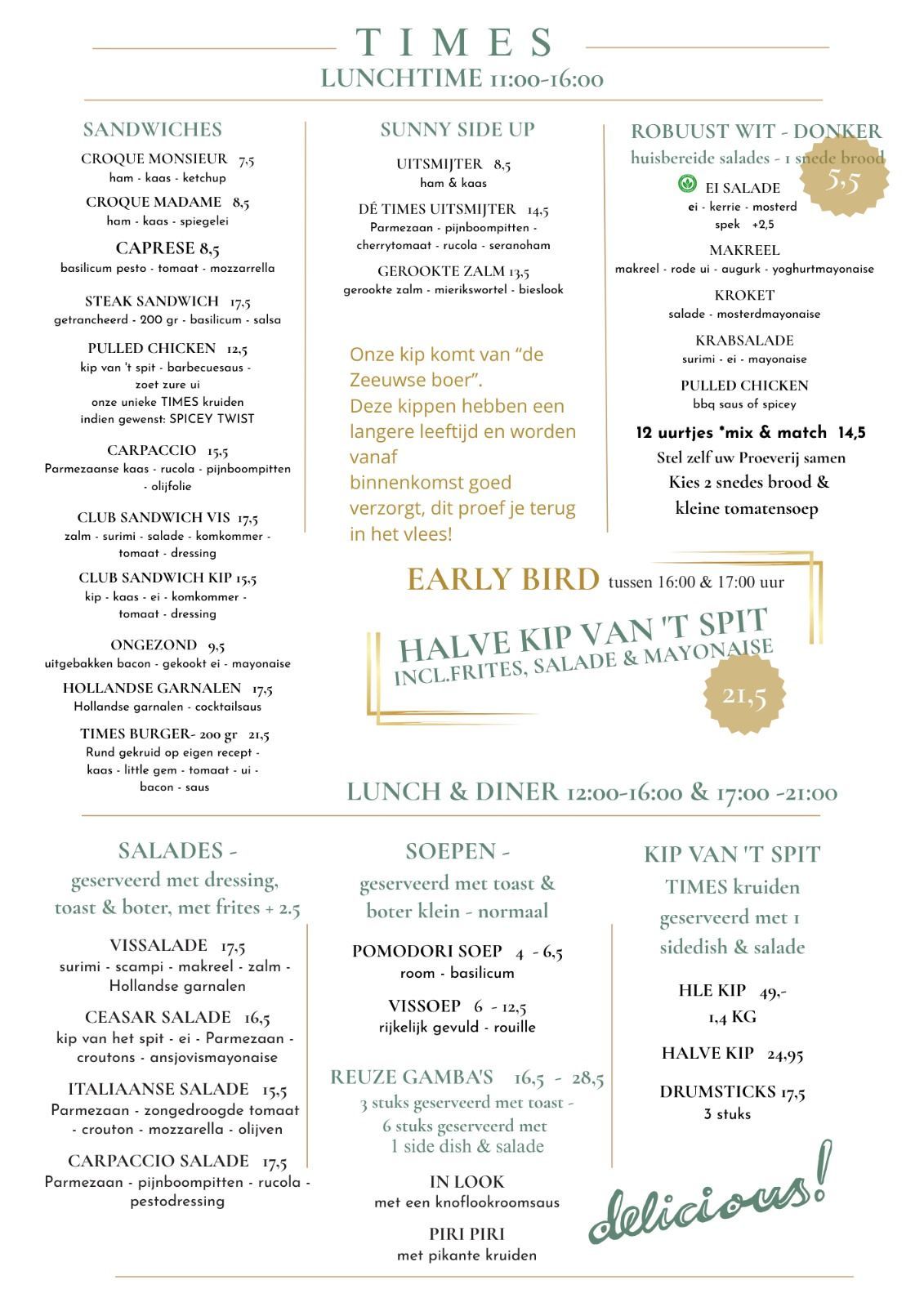 TIMES
LUNCHTIME 11:00-16:00

SANDWICHES

CROQUE MONSIEUR 7,5
ham - kaas - ketchup

CROQUE MADAME 8,5
ham - kaas - spiegelei

CAPRESE 8,5
basilicum pesto - tomaat - mozzarrella

STEAK SANDWICH 17,5
getrancheerd - 200 gr - basilicum - salsa

PULLED CHICKEN 12,5
kip van 't spit - barbecuesaus - zoet zure ui
onze unieke TIMES kruiden
indien gewenst: SPICEY TWIST

CARPACCIO 15,5
Parmezaanse kaas - rucola - pijnboompitten - olijfolie

CLUB SANDWICH VIS 17,5
zalm - surimi - salade - komkommer - tomaat - dressing

CLUB SANDWICH KIP 15,5
kip - kaas - ei - komkommer - tomaat - dressing

ONGEZOND 9,5
uitgebakken bacon - gekookt ei - mayonaise

HOLLANDSE GARNALEN 17,5
Hollandse garnalen - cocktailsaus

TIMES BURGER- 200 gr 21,5
Rund gekruid op eigen recept - kaas - little gem - tomaat - ui - bacon - saus

SUNNY SIDE UP

UITSMIJTER 8,5
ham & kaas

DÉ TIMES UITSMIJTER 14,5
Parmezaan - pijnboompitten - cherrytomaat - rucola - seranoham

GEROOKTE ZALM 13,5
gerookte zalm - mierikswortel - bieslook

Onze kip komt van "de Zeeuwse boer".
Deze kippen hebben een langere leeftijd en worden vanaf binnenkomst goed verzorgt, dit proef je terug in het vlees!

ROBUUST WIT - DONKER
huisbereide salades - 1 snede brood
5,5

EI SALADE
ei - kerrie - mosterd
spek +2,5

MAKREEL
makreel - rode ui - augurk - yoghurtmayonaise

KROKET
salade - mosterdmayonaise

KRABSALADE
surimi - ei - mayonaise

PULLED CHICKEN
bbq saus of spicey

12 uurtjes *mix & match 14,5
Stel zelf uw Proeverij samen
Kies 2 snedes brood & kleine tomatensoep

EARLY BIRD tussen 16:00 & 17:00 uur

HALVE KIP VAN 'T SPIT
INCL.FRITES, SALADE & MAYONAISE
21,5

LUNCH & DINER 12:00-16:00 & 17:00 -21:00

SALADES -
geserveerd met dressing, toast & boter, met frites + 2.5

VISSALADE 17,5
surimi - scampi - makreel - zalm - Hollandse garnalen

CEASAR SALADE 16,5
kip van het spit - ei - Parmezaan - croutons - ansjovismayonaise

ITALIAANSE SALADE 15,5
Parmezaan - zongedroogde tomaat - crouton - mozzarella - olijven

CARPACCIO SALADE 17,5
Parmezaan - pijnboompitten - rucola - pestodressing

SOEPEN -
geserveerd met toast & boter klein - normaal

POMODORI SOEP 4 - 6,5
room - basilicum

VISSOEP 6 - 12,5
rijkelijk gevuld - rouille

REUZE GAMBA'S 16,5 - 28,5
3 stuks geserveerd met toast - 6 stuks geserveerd met 1 side dish & salade

IN LOOK
met een knoflookroomsaus

PIRI PIRI
met pikante kruiden

KIP VAN 'T SPIT
TIMES kruiden
geserveerd met 1 sidedish & salade

HLE KIP 49,-
1,4 KG

HALVE KIP 24,95

DRUMSTICKS 17,5
3 stuks

delicious!